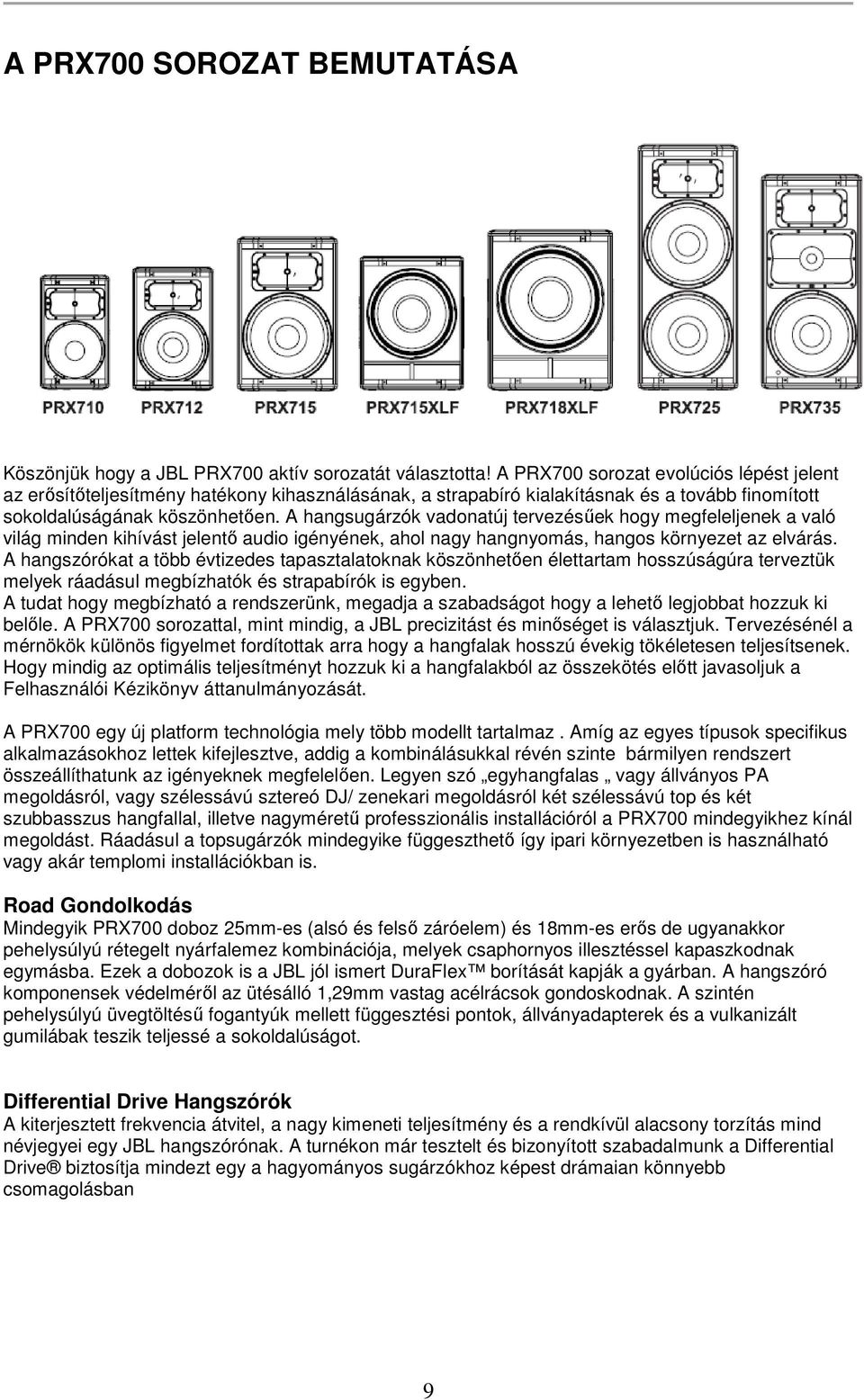 A PRX700 SOROZAT BEMUTATÁSA

PRX710 PRX712 PRX715 PRX715XLF PRX718XLF PRX725 PRX735

Köszönjük hogy a JBL PRX700 aktív sorozatát választotta! A PRX700 sorozat evolúciós lépést jelent az erősítőteljesítmény hatékony kihasználásának, a strapabíró kialakításnak és a tovább finomított sokoldalúságának köszönhetően. A hangsugárzók vadonatúj tervezésűek hogy megfeleljenek a való világ minden kihívást jelentő audio igényének, ahol nagy hangnyomás, hangos környezet az elvárás. A hangszórókat a több évtizedes tapasztalatoknak köszönhetően élettartam hosszúságúra terveztük melyek ráadásul megbízhatók és strapabírók is egyben.
A tudat hogy megbízható a rendszerünk, megadja a szabadságot hogy a lehető legjobbat hozzuk ki belőle. A PRX700 sorozattal, mint mindig, a JBL precizitást és minőséget is választjuk. Tervezésénél a mérnökök különös figyelmet fordítottak arra hogy a hangfalak hosszú évekig tökéletesen teljesítsenek. Hogy mindig az optimális teljesítményt hozzuk ki a hangfalakból az összekötés előtt javasoljuk a Felhasználói Kézikönyv áttanulmányozását.

A PRX700 egy új platform technológia mely több modellt tartalmaz . Amíg az egyes típusok specifikus alkalmazásokhoz lettek kifejlesztve, addig a kombinálásukkal révén szinte bármilyen rendszert összeállíthatunk az igényeknek megfelelően. Legyen szó „egyhangfalas „ vagy állványos PA megoldásról, vagy szélessávú sztereó DJ/ zenekari megoldásról két szélessávú top és két szubbasszus hangfallal, illetve nagyméretű professzionális installációról a PRX700 mindegyikhez kínál megoldást. Ráadásul a topsugárzók mindegyike függeszthető így ipari környezetben is használható vagy akár templomi installációkban is.

Road Gondolkodás
Mindegyik PRX700 doboz 25mm-es (alsó és felső záróelem) és 18mm-es erős de ugyanakkor pehelysúlyú rétegelt nyárfalemez kombinációja, melyek csaphornyos illesztéssel kapaszkodnak egymásba. Ezek a dobozok is a JBL jól ismert DuraFlex™ borítását kapják a gyárban. A hangszóró komponensek védelméről az ütésálló 1,29mm vastag acélrácsok gondoskodnak. A szintén pehelysúlyú üvegtöltésű fogantyúk mellett függesztési pontok, állványadapterek és a vulkanizált gumilábak teszik teljessé a sokoldalúságot.

Differential Drive Hangszórók
A kiterjesztett frekvencia átvitel, a nagy kimeneti teljesítmény és a rendkívül alacsony torzítás mind névjegyei egy JBL hangszórónak. A turnékon már tesztelt és bizonyított szabadalmunk a Differential Drive® biztosítja mindezt egy a hagyományos sugárzókhoz képest drámaian könnyebb csomagolásban

9